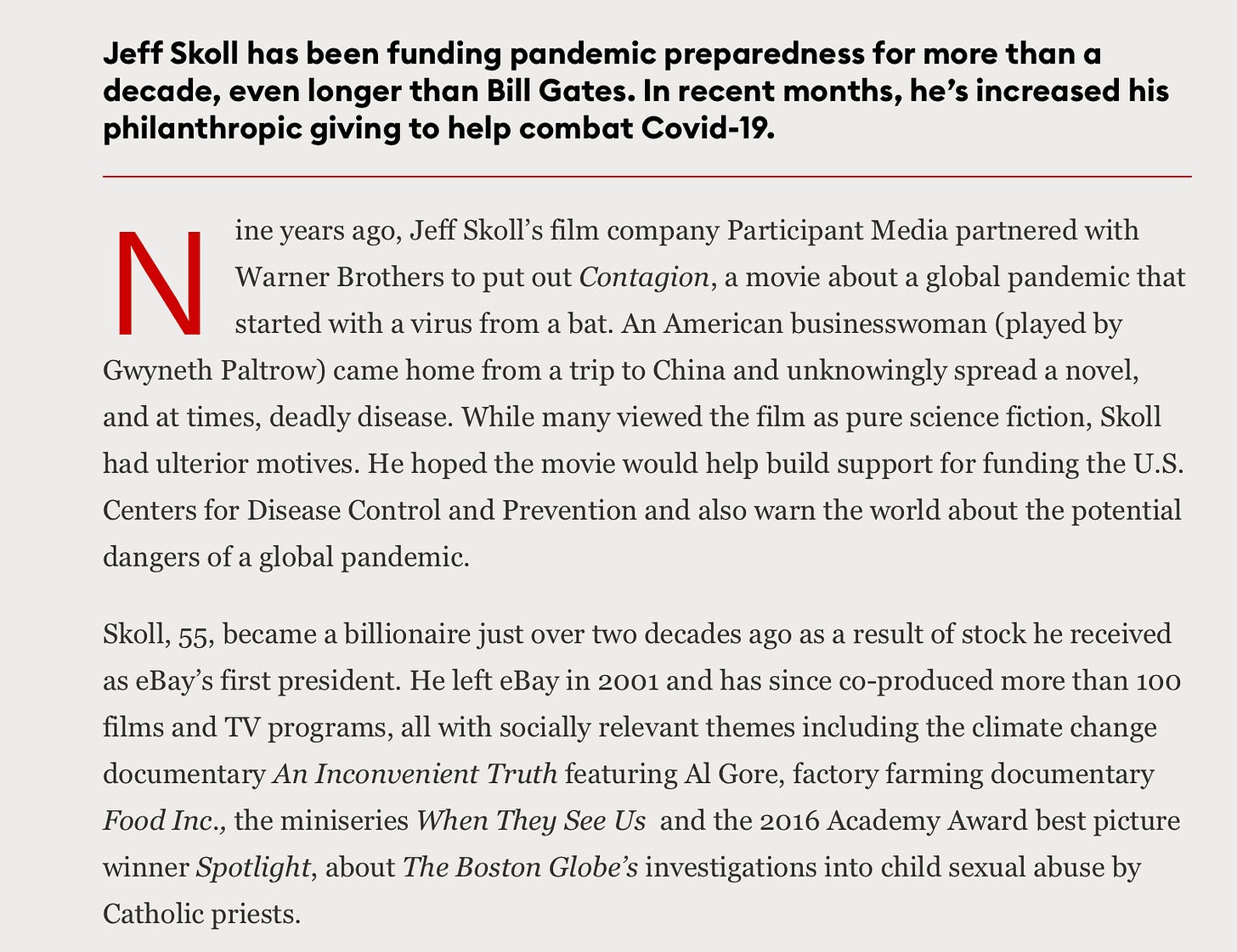 Jeff Skoll has been funding pandemic preparedness for more than a decade, even longer than Bill Gates. In recent months, he's increased his philanthropic giving to help combat Covid-19.

Nine years ago, Jeff Skoll's film company Participant Media partnered with Warner Brothers to put out Contagion, a movie about a global pandemic that started with a virus from a bat. An American businesswoman (played by Gwyneth Paltrow) came home from a trip to China and unknowingly spread a novel, and at times, deadly disease. While many viewed the film as pure science fiction, Skoll had ulterior motives. He hoped the movie would help build support for funding the U.S. Centers for Disease Control and Prevention and also warn the world about the potential dangers of a global pandemic.

Skoll, 55, became a billionaire just over two decades ago as a result of stock he received as eBay's first president. He left eBay in 2001 and has since co-produced more than 100 films and TV programs, all with socially relevant themes including the climate change documentary An Inconvenient Truth featuring Al Gore, factory farming documentary Food Inc., the miniseries When They See Us and the 2016 Academy Award best picture winner Spotlight, about The Boston Globe's investigations into child sexual abuse by Catholic priests.